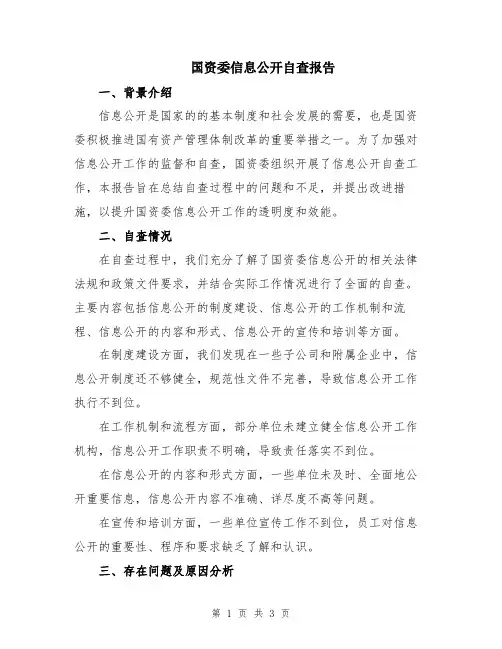 国资委信息公开自查报告

一、背景介绍

信息公开是国家的的基本制度和社会发展的需要，也是国资委积极推进国有资产管理体制改革的重要举措之一。为了加强对信息公开工作的监督和自查，国资委组织开展了信息公开自查工作，本报告旨在总结自查过程中的问题和不足，并提出改进措施，以提升国资委信息公开工作的透明度和效能。

二、自查情况

在自查过程中，我们充分了解了国资委信息公开的相关法律法规和政策文件要求，并结合实际工作情况进行了全面的自查。主要内容包括信息公开的制度建设、信息公开的工作机制和流程、信息公开的内容和形式、信息公开的宣传和培训等方面。

在制度建设方面，我们发现在一些子公司和附属企业中，信息公开制度还不够健全，规范性文件不完善，导致信息公开工作执行不到位。

在工作机制和流程方面，部分单位未建立健全信息公开工作机构，信息公开工作职责不明确，导致责任落实不到位。

在信息公开的内容和形式方面，一些单位未及时、全面地公开重要信息，信息公开内容不准确、详尽度不高等问题。

在宣传和培训方面，一些单位宣传工作不到位，员工对信息公开的重要性、程序和要求缺乏了解和认识。

三、存在问题及原因分析

第 1 页 共 3 页